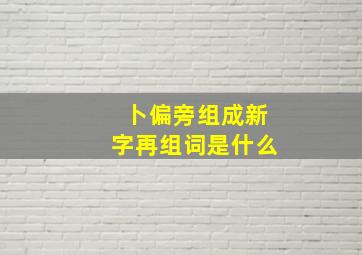 卜偏旁组成新字再组词是什么